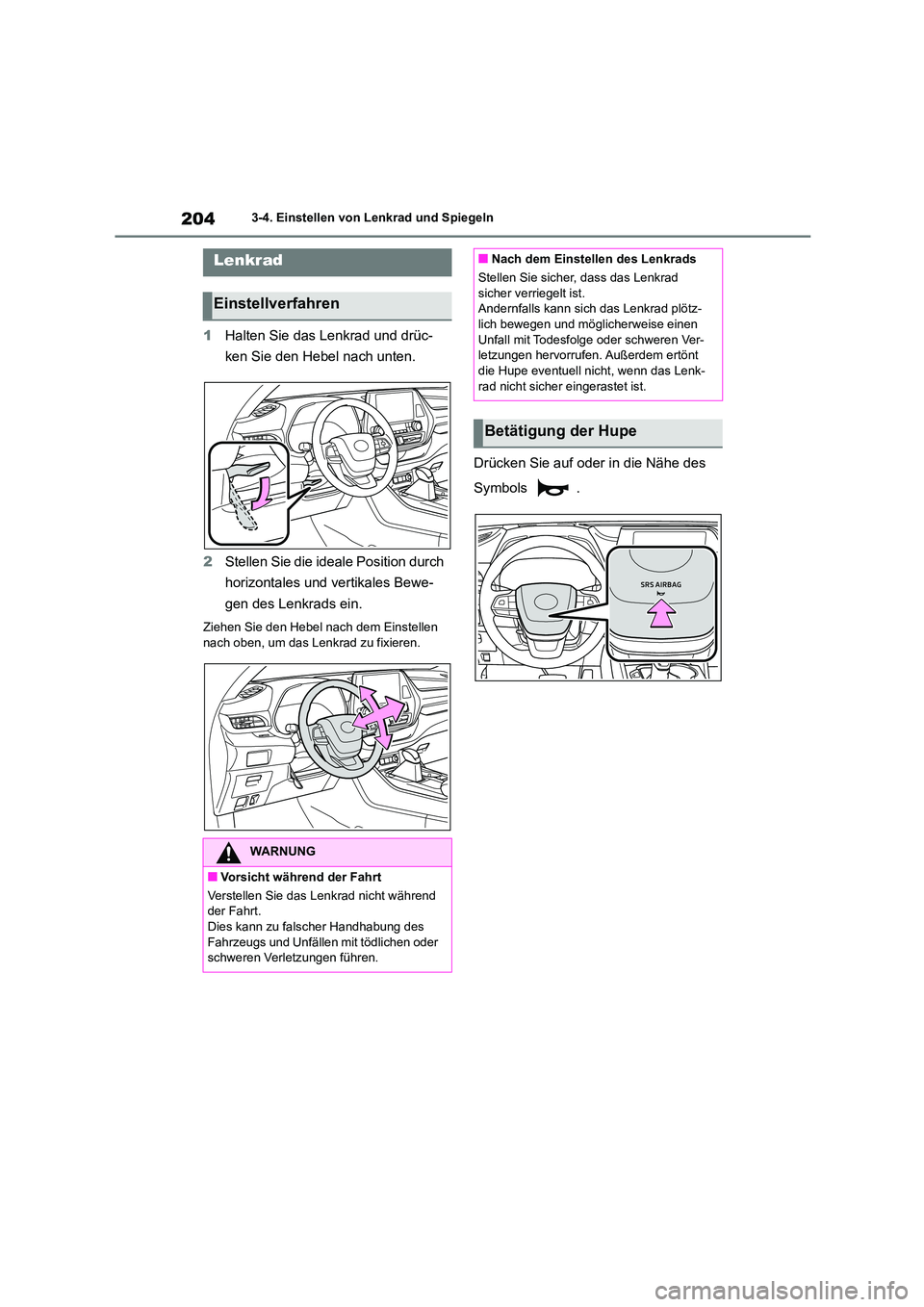 204 3-4. Einstellen von Lenkrad und Spiegeln

Lenkrad

Einstellverfahren

1 Halten Sie das Lenkrad und drücken Sie den Hebel nach unten.

2 Stellen Sie die ideale Position durch horizontales und vertikales Bewegen des Lenkrads ein.

Ziehen Sie den Hebel nach dem Einstellen nach oben, um das Lenkrad zu fixieren.

WARNUNG

■ Vorsicht während der Fahrt

Verstellen Sie das Lenkrad nicht während der Fahrt.
Dies kann zu falscher Handhabung des Fahrzeugs und Unfällen mit tödlichen oder schweren Verletzungen führen.

■ Nach dem Einstellen des Lenkrads

Stellen Sie sicher, dass das Lenkrad sicher verriegelt ist.
Andernfalls kann sich das Lenkrad plötzlich bewegen und möglicherweise einen Unfall mit Todesfolge oder schweren Verletzungen hervorrufen. Außerdem ertönt die Hupe eventuell nicht, wenn das Lenkrad nicht sicher eingerastet ist.

Betätigung der Hupe

Drücken Sie auf oder in die Nähe des Symbols .

SRS AIRBAG

carmanualsonline.info